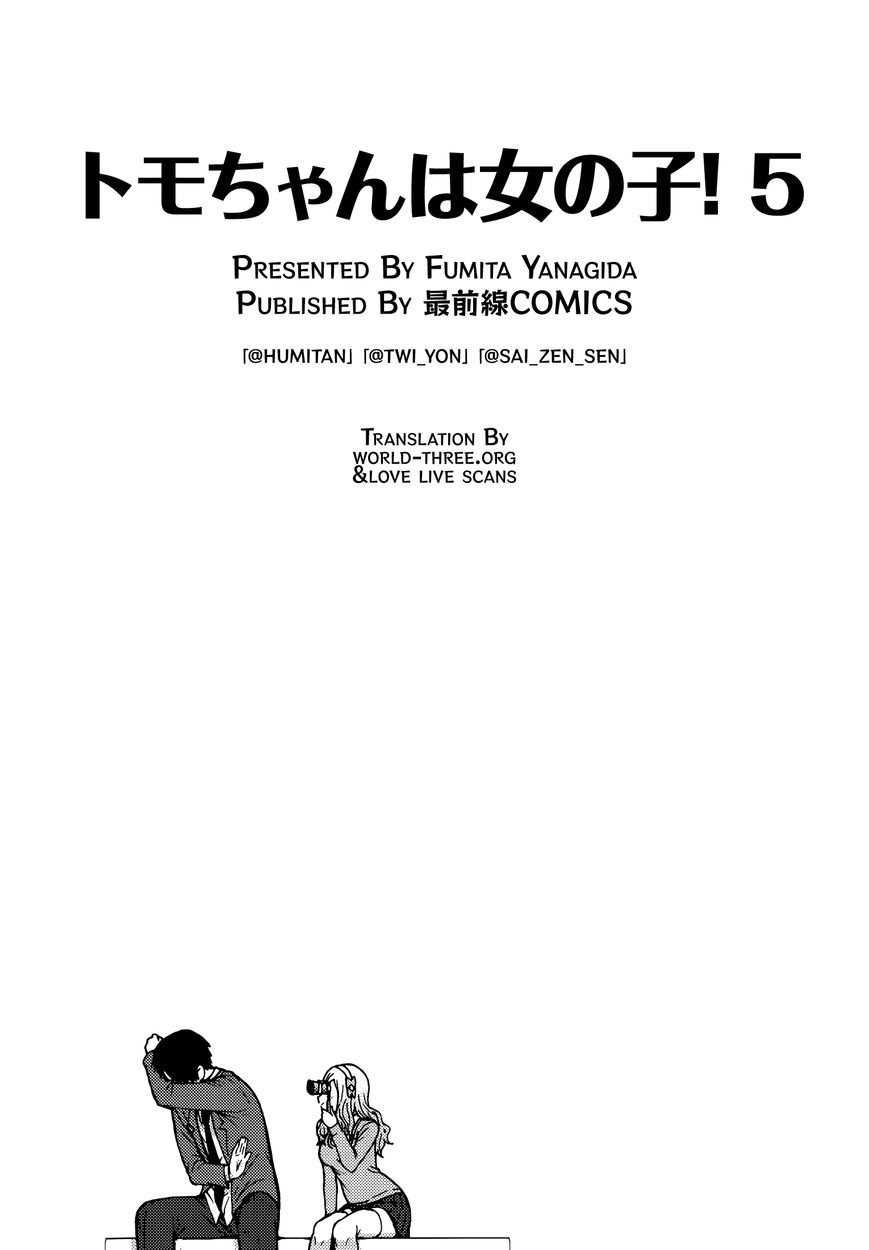 トモちゃんは女の子! 5

Presented By Fumita Yanagida
Published By 最前線COMICS

「@HUMITAN」「@TWI_YON」「@SAI_ZEN_SEN」

Translation By
world-three.org
&love live scans